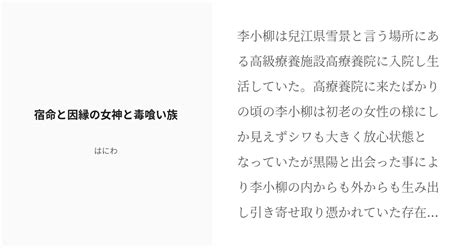 宿命と因縁の女神と毒喰い族

はにわ

李小柳は兒江県雪景と言う場所にある高級療養施設高療養院に入院し生活していた。高療養院に来たばかりの頃の李小柳は初老の女性の様にしか見えずシワも大きく放心状態となっていたが黒陽と出会った事により李小柳の内からも外からも生み出し引き寄せ取り憑かれていた存在…